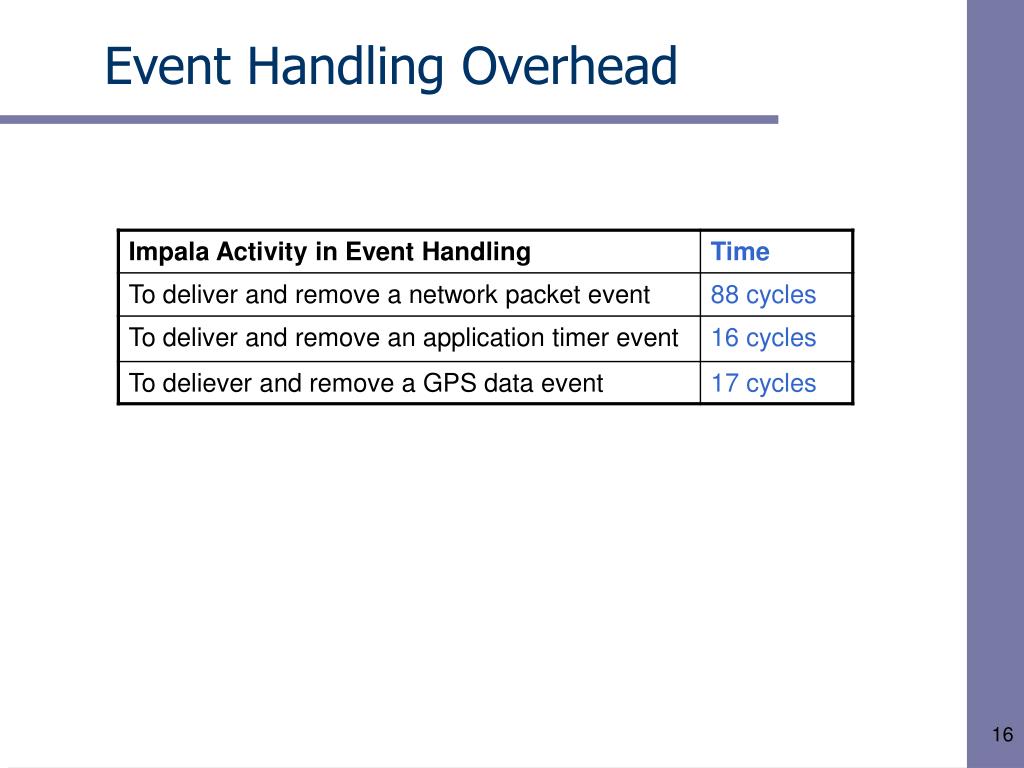 Event Handling Overhead

| Impala Activity in Event Handling | Time |
|---|---|
| To deliver and remove a network packet event | 88 cycles |
| To deliver and remove an application timer event | 16 cycles |
| To deliever and remove a GPS data event | 17 cycles |

16